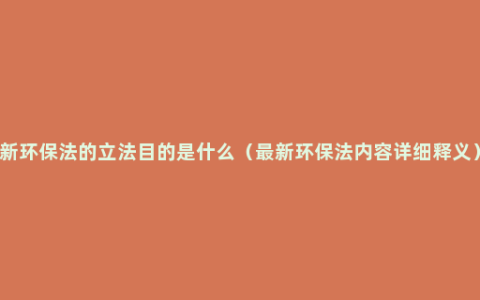 新环保法的立法目的是什么（最新环保法内容详细释义）